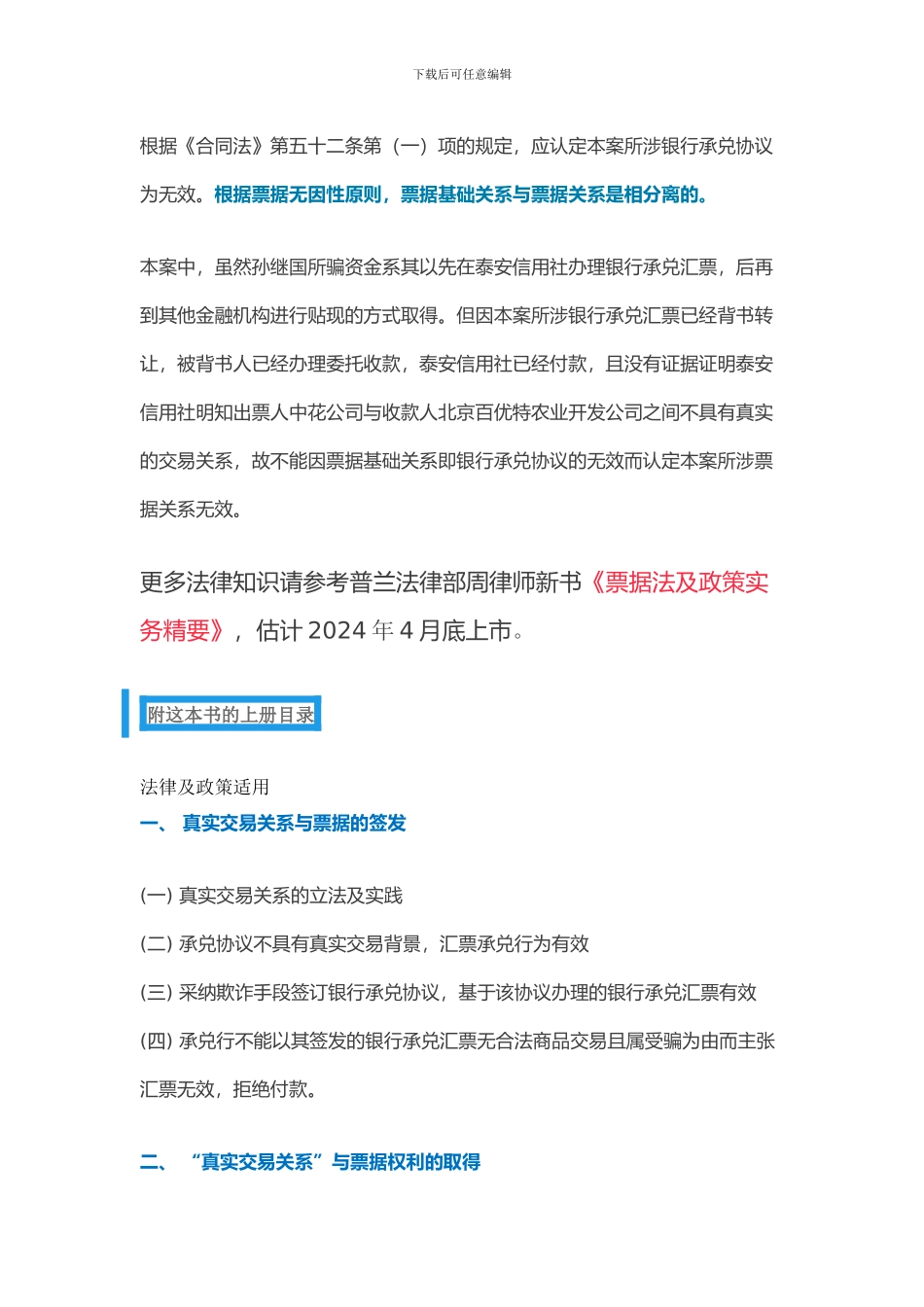 下载后可任意编辑

根据《合同法》第五十二条第（一）项的规定，应认定本案所涉银行承兑协议为无效。根据票据无因性原则，票据基础关系与票据关系是相分离的。

本案中，虽然孙继国所骗资金系其以先在泰安信用社办理银行承兑汇票，后再到其他金融机构进行贴现的方式取得。但因本案所涉银行承兑汇票已经背书转让，被背书人已经办理委托收款，泰安信用社已经付款，且没有证据证明泰安信用社明知出票人中花公司与收款人北京百优特农业开发公司之间不具有真实的交易关系，故不能因票据基础关系即银行承兑协议的无效而认定本案所涉票据关系无效。

更多法律知识请参考普兰法律部周律师新书《票据法及政策实务精要》，估计 2024 年 4 月底上市。

附这本书的上册目录

法律及政策适用
一、 真实交易关系与票据的签发

(一) 真实交易关系的立法及实践
(二) 承兑协议不具有真实交易背景，汇票承兑行为有效
(三) 采纳欺诈手段签订银行承兑协议，基于该协议办理的银行承兑汇票有效
(四) 承兑行不能以其签发的银行承兑汇票无合法商品交易且属受骗为由而主张汇票无效，拒绝付款。

二、 “真实交易关系”与票据权利的取得